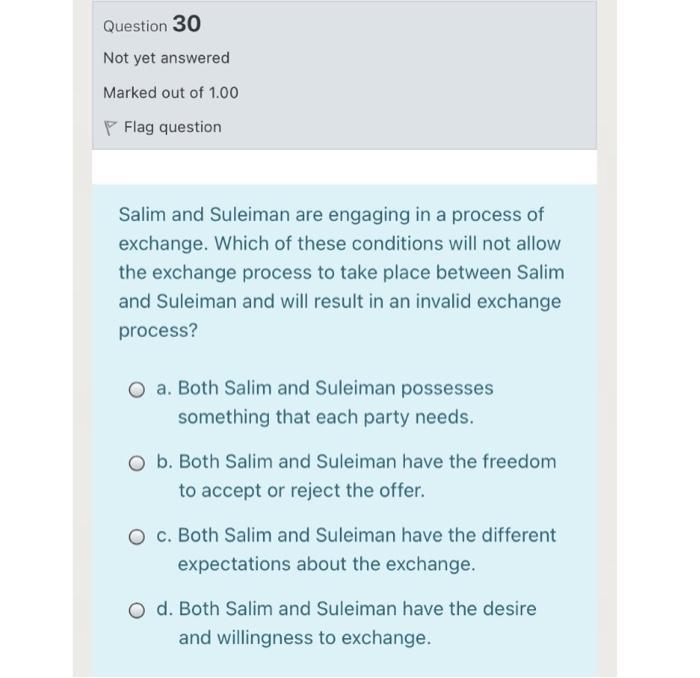 Question 30

Not yet answered

Marked out of 1.00

Flag question

Salim and Suleiman are engaging in a process of exchange. Which of these conditions will not allow the exchange process to take place between Salim and Suleiman and will result in an invalid exchange process?

a. Both Salim and Suleiman possesses something that each party needs.

b. Both Salim and Suleiman have the freedom to accept or reject the offer.

c. Both Salim and Suleiman have the different expectations about the exchange.

d. Both Salim and Suleiman have the desire and willingness to exchange.